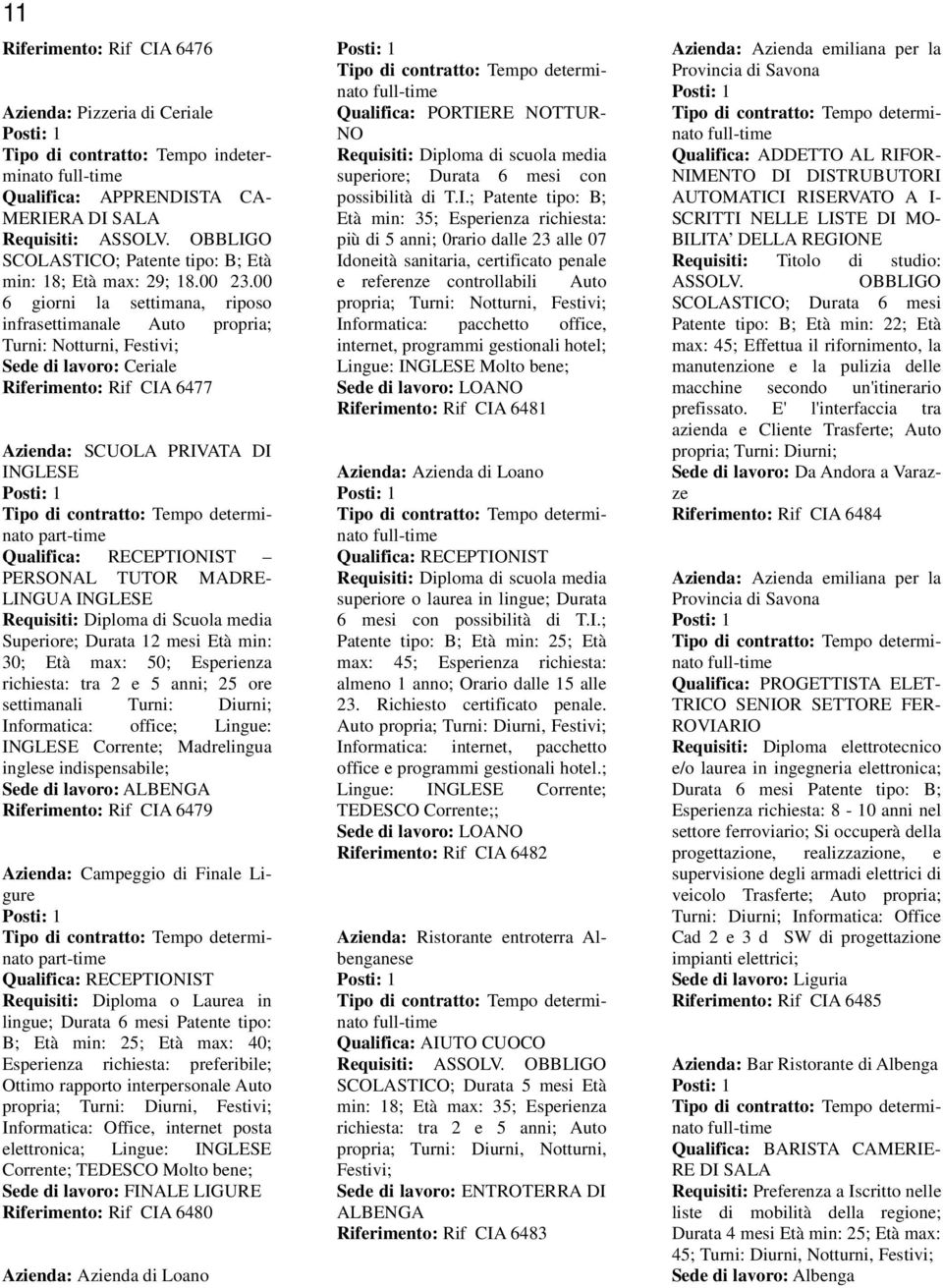 11

Riferimento: Rif CIA 6476

Azienda: Pizzeria di Ceriale
Posti: 1
Tipo di contratto: Tempo indeterminato full-time
Qualifica: APPRENDISTA CAMERIERA DI SALA
Requisiti: ASSOLV. OBBLIGO SCOLASTICO; Patente tipo: B; Età min: 18; Età max: 29; 18.00 23.00 6 giorni la settimana, riposo infrasettimanale Auto propria; Turni: Notturni, Festivi;
Sede di lavoro: Ceriale
Riferimento: Rif CIA 6477

Azienda: SCUOLA PRIVATA DI INGLESE
Posti: 1
Tipo di contratto: Tempo determinato part-time
Qualifica: RECEPTIONIST – PERSONAL TUTOR MADRELINGUA INGLESE
Requisiti: Diploma di Scuola media Superiore; Durata 12 mesi Età min: 30; Età max: 50; Esperienza richiesta: tra 2 e 5 anni; 25 ore settimanali Turni: Diurni; Informatica: office; Lingue: INGLESE Corrente; Madrelingua inglese indispensabile;
Sede di lavoro: ALBENGA
Riferimento: Rif CIA 6479

Azienda: Campeggio di Finale Ligure
Posti: 1
Tipo di contratto: Tempo determinato part-time
Qualifica: RECEPTIONIST
Requisiti: Diploma o Laurea in lingue; Durata 6 mesi Patente tipo: B; Età min: 25; Età max: 40; Esperienza richiesta: preferibile; Ottimo rapporto interpersonale Auto propria; Turni: Diurni, Festivi; Informatica: Office, internet posta elettronica; Lingue: INGLESE Corrente; TEDESCO Molto bene;
Sede di lavoro: FINALE LIGURE
Riferimento: Rif CIA 6480

Azienda: Azienda di Loano

Posti: 1
Tipo di contratto: Tempo determinato full-time
Qualifica: PORTIERE NOTTURNO
Requisiti: Diploma di scuola media superiore; Durata 6 mesi con possibilità di T.I.; Patente tipo: B; Età min: 35; Esperienza richiesta: più di 5 anni; 0rario dalle 23 alle 07 Idoneità sanitaria, certificato penale e referenze controllabili Auto propria; Turni: Notturni, Festivi; Informatica: pacchetto office, internet, programmi gestionali hotel; Lingue: INGLESE Molto bene;
Sede di lavoro: LOANO
Riferimento: Rif CIA 6481

Azienda: Azienda di Loano
Posti: 1
Tipo di contratto: Tempo determinato full-time
Qualifica: RECEPTIONIST
Requisiti: Diploma di scuola media superiore o laurea in lingue; Durata 6 mesi con possibilità di T.I.; Patente tipo: B; Età min: 25; Età max: 45; Esperienza richiesta: almeno 1 anno; Orario dalle 15 alle 23. Richiesto certificato penale. Auto propria; Turni: Diurni, Festivi; Informatica: internet, pacchetto office e programmi gestionali hotel.; Lingue: INGLESE Corrente; TEDESCO Corrente;;
Sede di lavoro: LOANO
Riferimento: Rif CIA 6482

Azienda: Ristorante entroterra Albenganese
Posti: 1
Tipo di contratto: Tempo determinato full-time
Qualifica: AIUTO CUOCO
Requisiti: ASSOLV. OBBLIGO SCOLASTICO; Durata 5 mesi Età min: 18; Età max: 35; Esperienza richiesta: tra 2 e 5 anni; Auto propria; Turni: Diurni, Notturni, Festivi;
Sede di lavoro: ENTROTERRA DI ALBENGA
Riferimento: Rif CIA 6483

Azienda: Azienda emiliana per la Provincia di Savona
Posti: 1
Tipo di contratto: Tempo determinato full-time
Qualifica: ADDETTO AL RIFORNIMENTO DI DISTRUBUTORI AUTOMATICI RISERVATO A ISCRITTI NELLE LISTE DI MOBILITA' DELLA REGIONE
Requisiti: Titolo di studio: ASSOLV. OBBLIGO SCOLASTICO; Durata 6 mesi Patente tipo: B; Età min: 22; Età max: 45; Effettua il rifornimento, la manutenzione e la pulizia delle macchine secondo un'itinerario prefissato. E' l'interfaccia tra azienda e Cliente Trasferte; Auto propria; Turni: Diurni;
Sede di lavoro: Da Andora a Varazze
Riferimento: Rif CIA 6484

Azienda: Azienda emiliana per la Provincia di Savona
Posti: 1
Tipo di contratto: Tempo determinato full-time
Qualifica: PROGETTISTA ELETTRICO SENIOR SETTORE FERROVIARIO
Requisiti: Diploma elettrotecnico e/o laurea in ingegneria elettronica; Durata 6 mesi Patente tipo: B; Esperienza richiesta: 8 - 10 anni nel settore ferroviario; Si occuperà della progettazione, realizzazione, e supervisione degli armadi elettrici di veicolo Trasferte; Auto propria; Turni: Diurni; Informatica: Office Cad 2 e 3 d SW di progettazione impianti elettrici;
Sede di lavoro: Liguria
Riferimento: Rif CIA 6485

Azienda: Bar Ristorante di Albenga
Posti: 1
Tipo di contratto: Tempo determinato full-time
Qualifica: BARISTA CAMERIERE DI SALA
Requisiti: Preferenza a Iscritto nelle liste di mobilità della regione; Durata 4 mesi Età min: 25; Età max: 45; Turni: Diurni, Notturni, Festivi;
Sede di lavoro: Albenga